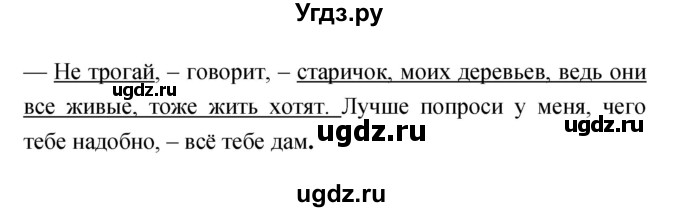 Угдз.ру

— Не трогай, – говорит, – старичок, моих деревьев, ведь они все живые, тоже жить хотят. Лучше попроси у меня, чего тебе надобно, – всё тебе дам.

ugdz.ru

ugdz.ru

ugdz.ru

ugdz.ru